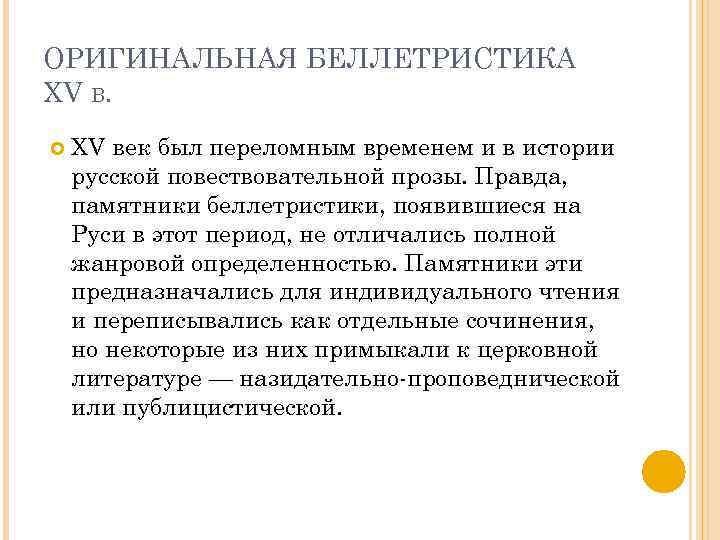 ОРИГИНАЛЬНАЯ БЕЛЛЕТРИСТИКА XV В.

XV век был переломным временем и в истории русской повествовательной прозы. Правда, памятники беллетристики, появившиеся на Руси в этот период, не отличались полной жанровой определенностью. Памятники эти предназначались для индивидуального чтения и переписывались как отдельные сочинения, но некоторые из них примыкали к церковной литературе — назидательно-проповеднической или публицистической.